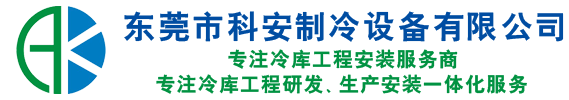 东莞市科安制冷设备有限公司

专注冷库工程安装服务商
专注冷库工程研发、生产安装一体化服务